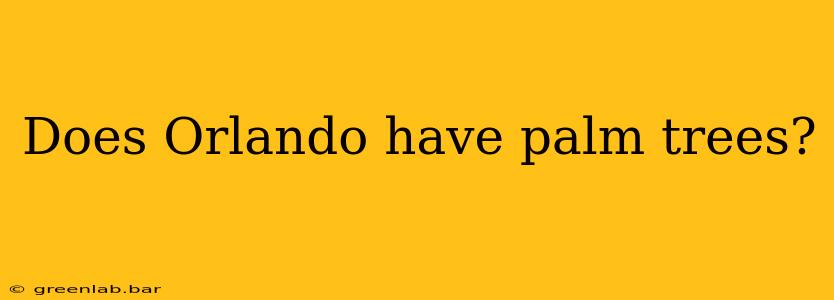 Does Orlando have palm trees?

© greenlab.bar